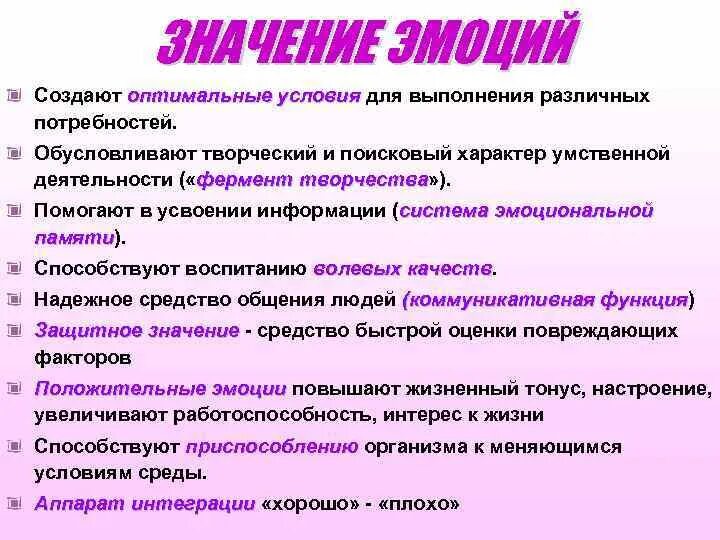 ЗНАЧЕНИЕ ЭМОЦИЙ

Создают оптимальные условия для выполнения различных потребностей.

Обусловливают творческий и поисковый характер умственной деятельности («фермент творчества»).

Помогают в усвоении информации (система эмоциональной памяти).

Способствуют воспитанию волевых качеств.

Надежное средство общения людей (коммуникативная функция)

Защитное значение - средство быстрой оценки повреждающих факторов

Положительные эмоции повышают жизненный тонус, настроение, увеличивают работоспособность, интерес к жизни

Способствуют приспособлению организма к меняющимся условиям среды.

Аппарат интеграции «хорошо» - «плохо»